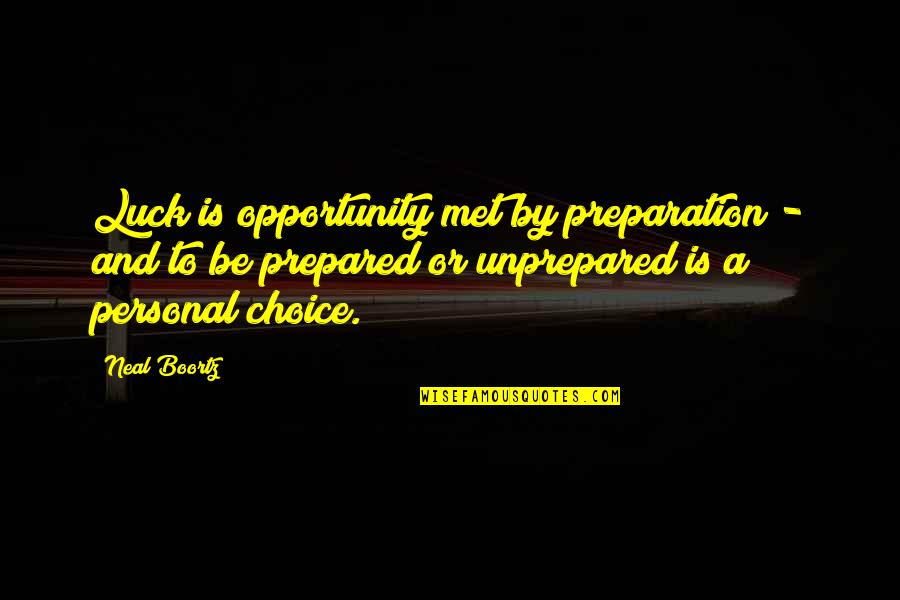 Luck is opportunity met by preparation - and to be prepared or unprepared is a personal choice.

Neal Boortz

WISEFAMOUSQUOTES.COM